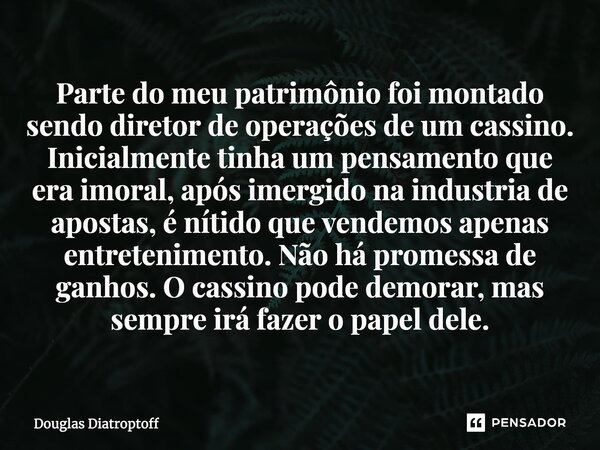 Parte do meu patrimônio foi montado sendo diretor de operações de um cassino. Inicialmente tinha um pensamento que era imoral, após imergido na industria de apostas, é nítido que vendemos apenas entretenimento. Não há promessa de ganhos. O cassino pode demorar, mas sempre irá fazer o papel dele.

Douglas Diatroptoff

PENSADOR